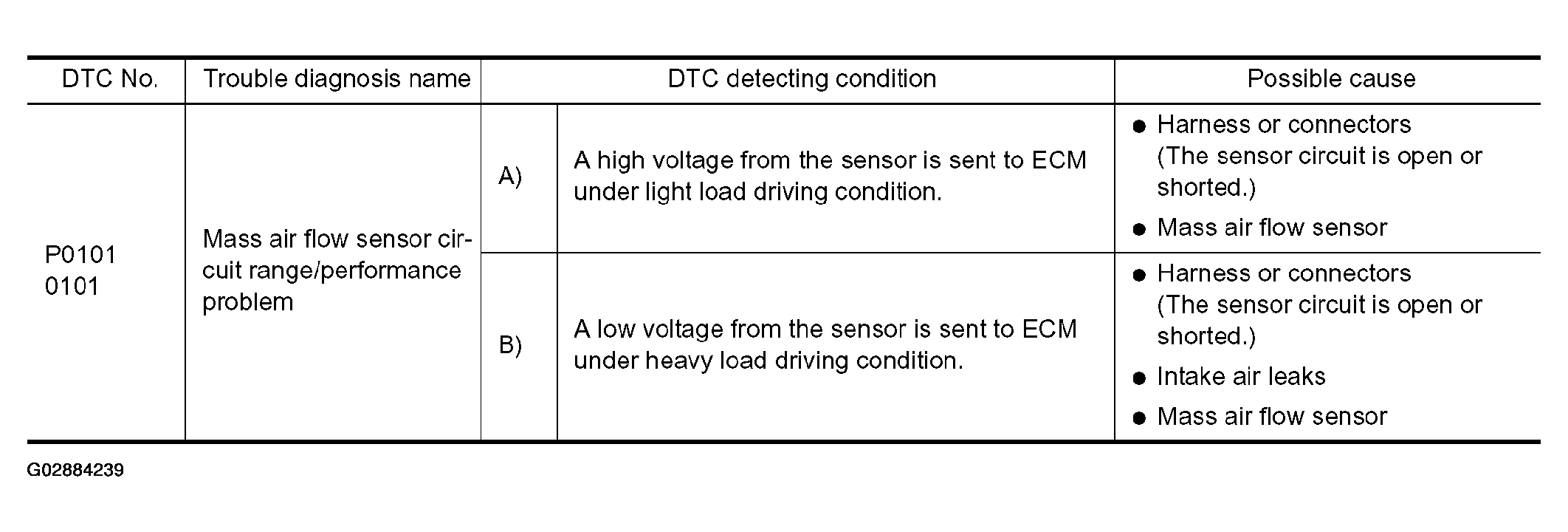 | DTC No. | Trouble diagnosis name | DTC detecting condition | | Possible cause |
|---|---|---|---|---|
| P0101 0101 | Mass air flow sensor circuit range/performance problem | A) | A high voltage from the sensor is sent to ECM under light load driving condition. | ● Harness or connectors (The sensor circuit is open or shorted.) ● Mass air flow sensor |
| | | B) | A low voltage from the sensor is sent to ECM under heavy load driving condition. | ● Harness or connectors (The sensor circuit is open or shorted.) ● Intake air leaks ● Mass air flow sensor |

G02884239